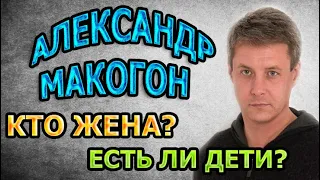 АЛЕКСАНДР МАКОГОН

КТО ЖЕНА?

ЕСТЬ ЛИ ДЕТИ?